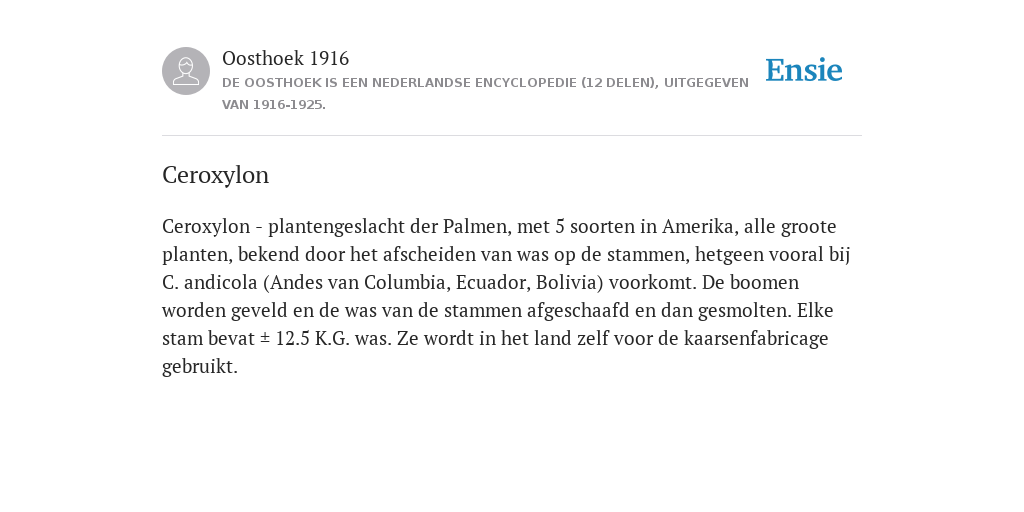 Oosthoek 1916

DE OOSTHOEK IS EEN NEDERLANDSE ENCYCLOPEDIE (12 DELEN), UITGEGEVEN VAN 1916-1925.

Ensie

Ceroxylon

Ceroxylon - plantengeslacht der Palmen, met 5 soorten in Amerika, alle groote planten, bekend door het afscheiden van was op de stammen, hetgeen vooral bij C. andicola (Andes van Columbia, Ecuador, Bolivia) voorkomt. De boomen worden geveld en de was van de stammen afgeschaafd en dan gesmolten. Elke stam bevat ± 12.5 K.G. was. Ze wordt in het land zelf voor de kaarsenfabricage gebruikt.